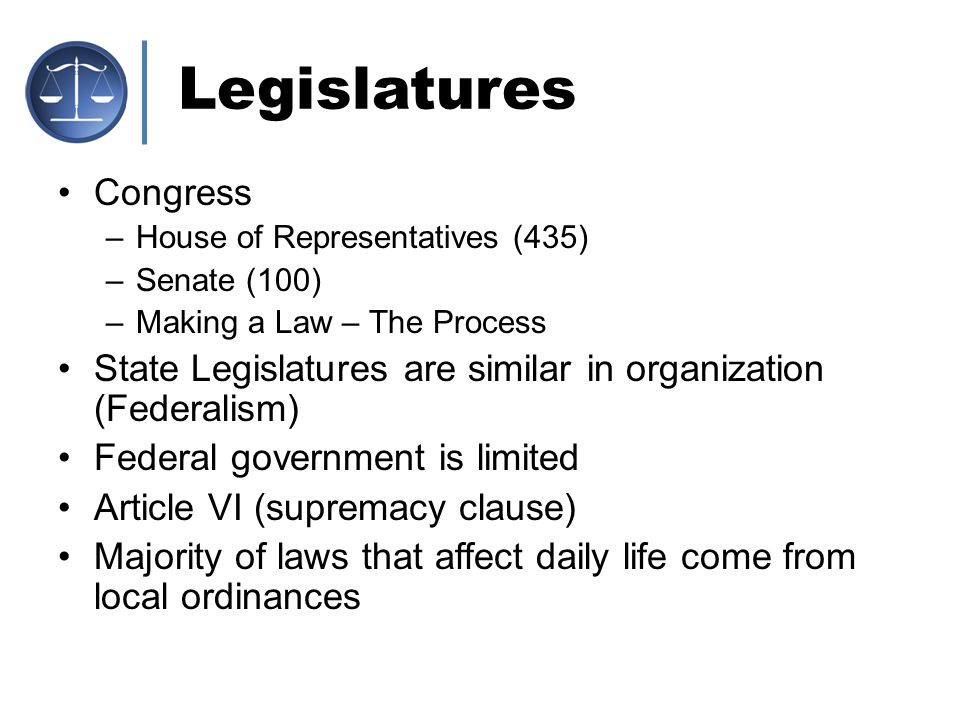 Legislatures

• Congress
  – House of Representatives (435)
  – Senate (100)
  – Making a Law – The Process
• State Legislatures are similar in organization (Federalism)
• Federal government is limited
• Article VI (supremacy clause)
• Majority of laws that affect daily life come from local ordinances